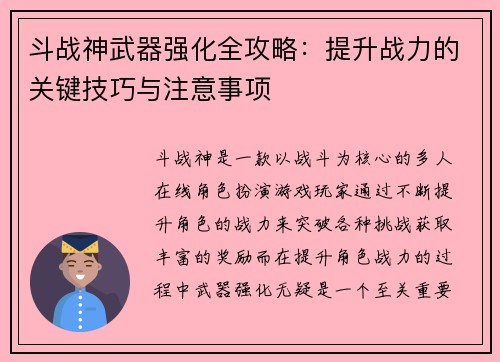 斗战神武器强化全攻略：提升战力的关键技巧与注意事项

斗战神是一款以战斗为核心的多人在线角色扮演游戏玩家通过不断提升角色的战力来突破各种挑战获取丰富的奖励而在提升角色战力的过程中武器强化无疑是一个至关重要